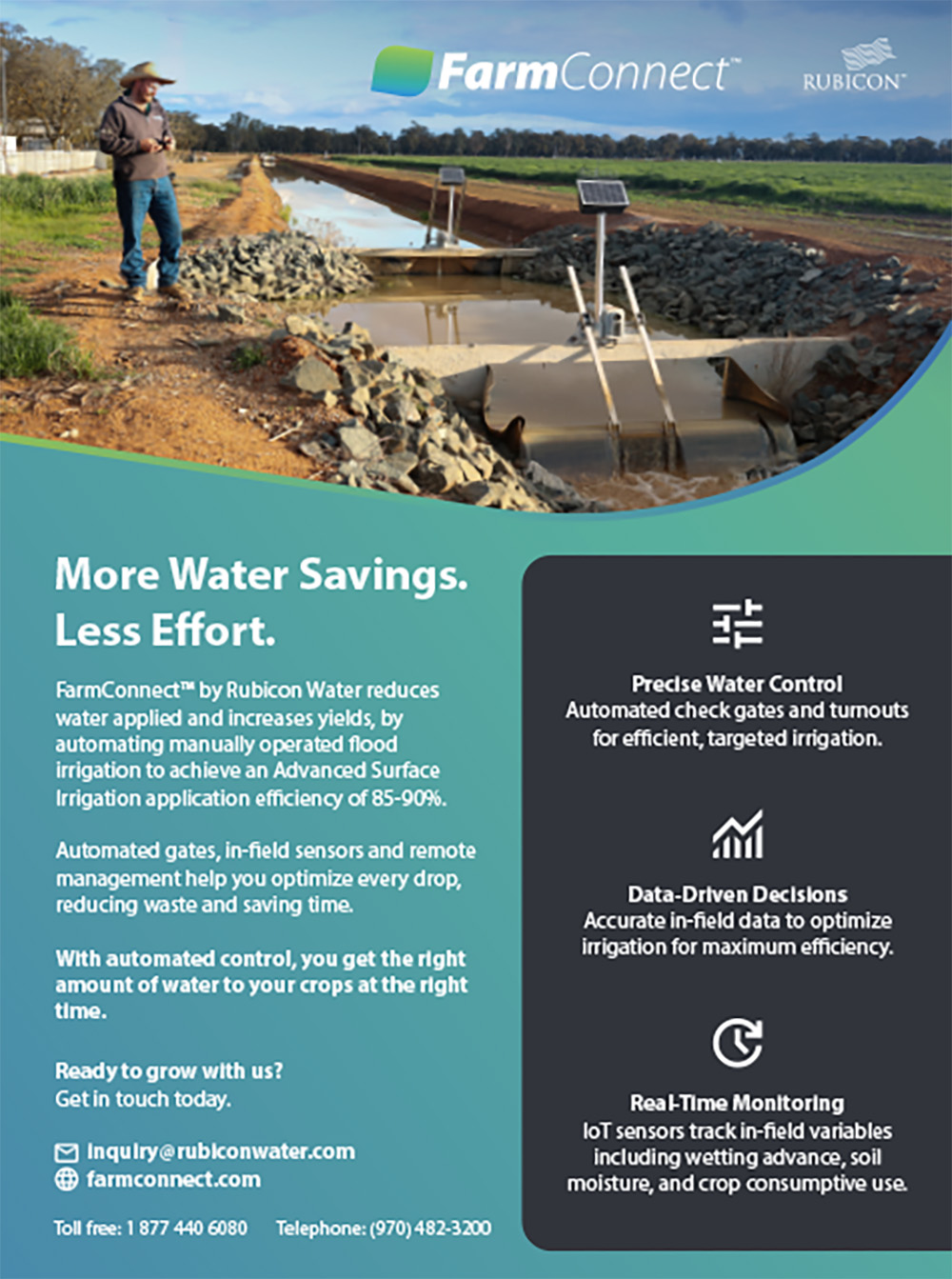 FarmConnect™

RUBICON™

More Water Savings.
Less Effort.

FarmConnect™ by Rubicon Water reduces water applied and increases yields, by automating manually operated flood irrigation to achieve an Advanced Surface Irrigation application efficiency of 85-90%.

Automated gates, in-field sensors and remote management help you optimize every drop, reducing waste and saving time.

With automated control, you get the right amount of water to your crops at the right time.

Ready to grow with us?
Get in touch today.

inquiry@rubiconwater.com
farmconnect.com

Toll free: 1 877 440 6080 Telephone: (970) 482-3200

Precise Water Control
Automated check gates and turnouts for efficient, targeted irrigation.

Data-Driven Decisions
Accurate in-field data to optimize irrigation for maximum efficiency.

Real-Time Monitoring
IoT sensors track in-field variables including wetting advance, soil moisture, and crop consumptive use.